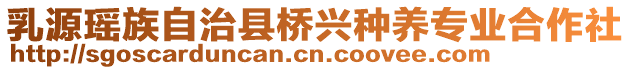 乳源瑶族自治县桥兴种养专业合作社
http://sgoscarduncan.cn.coovee.com